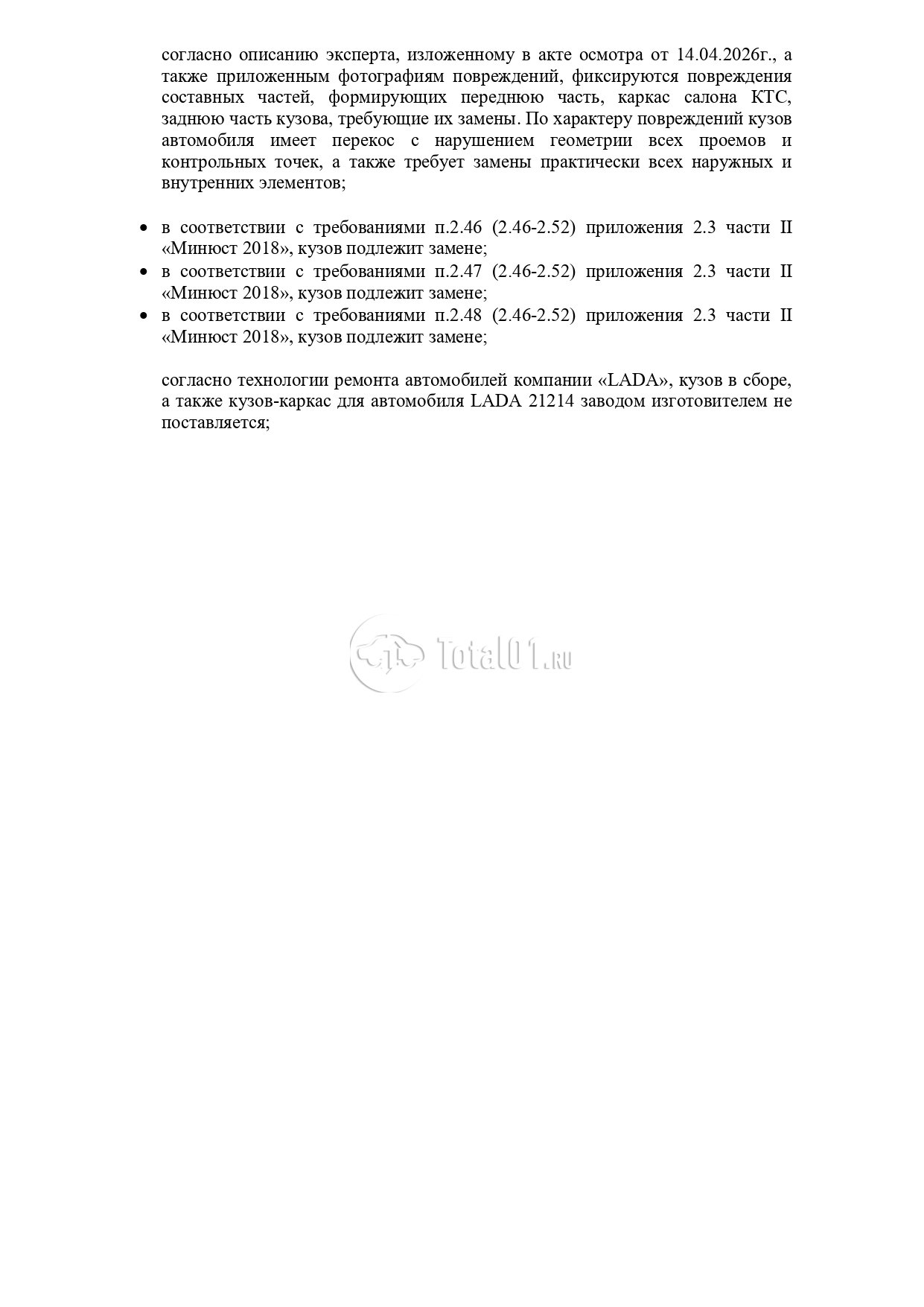 согласно описанию эксперта, изложенному в акте осмотра от 14.04.2026г., а также приложенным фотографиям повреждений, фиксируются повреждения составных частей, формирующих переднюю часть, каркас салона КТС, заднюю часть кузова, требующие их замены. По характеру повреждений кузов автомобиля имеет перекос с нарушением геометрии всех проемов и контрольных точек, а также требует замены практически всех наружных и внутренних элементов;

• в соответствии с требованиями п.2.46 (2.46-2.52) приложения 2.3 части II «Минюст 2018», кузов подлежит замене;
• в соответствии с требованиями п.2.47 (2.46-2.52) приложения 2.3 части II «Минюст 2018», кузов подлежит замене;
• в соответствии с требованиями п.2.48 (2.46-2.52) приложения 2.3 части II «Минюст 2018», кузов подлежит замене;

согласно технологии ремонта автомобилей компании «LADA», кузов в сборе, а также кузов-каркас для автомобиля LADA 21214 заводом изготовителем не поставляется;

Total01.ru